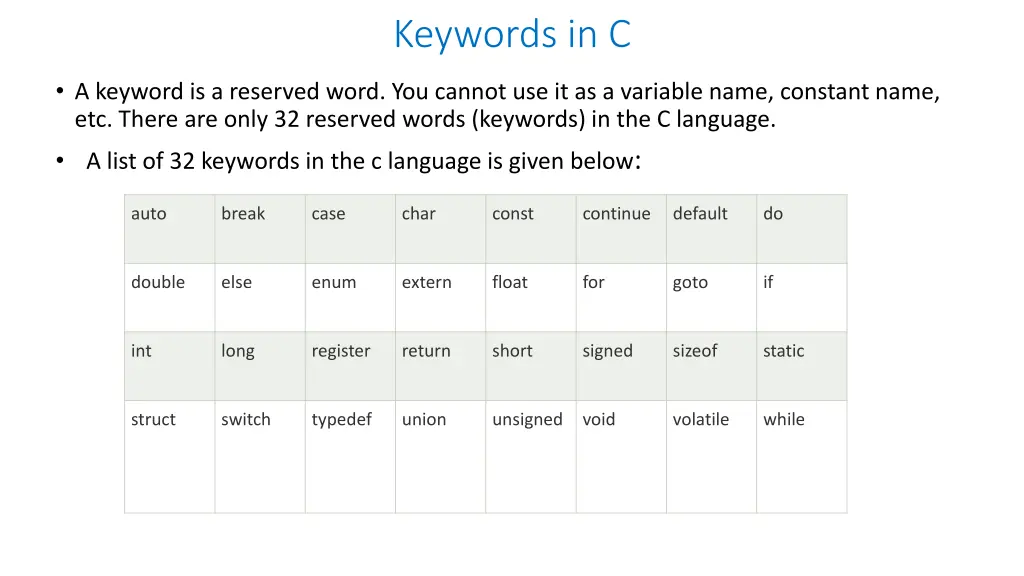 Keywords in C

• A keyword is a reserved word. You cannot use it as a variable name, constant name, etc. There are only 32 reserved words (keywords) in the C language.

• A list of 32 keywords in the c language is given below:

| auto | break | case | char | const | continue | default | do |
|---|---|---|---|---|---|---|---|
| double | else | enum | extern | float | for | goto | if |
| int | long | register | return | short | signed | sizeof | static |
| struct | switch | typedef | union | unsigned | void | volatile | while |